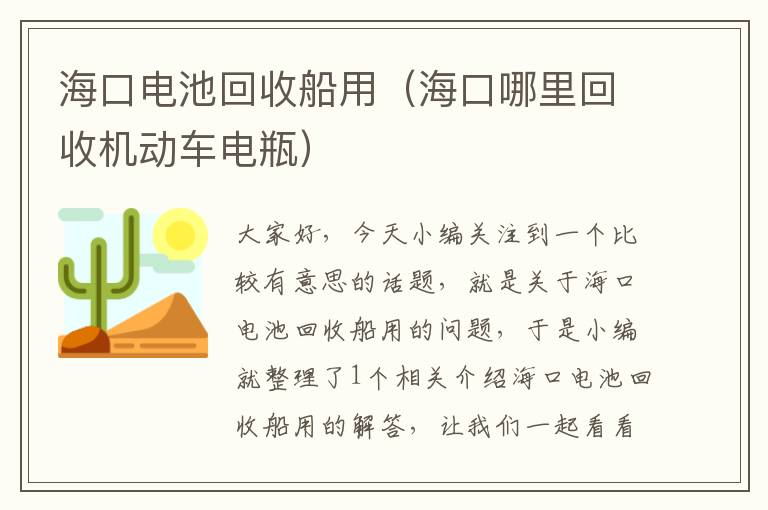 海口电池回收船用（海口哪里回收机动车电瓶）

大家好，今天小编关注到一个比较有意思的话题，就是关于海口电池回收船用的问题，于是小编就整理了1个相关介绍海口电池回收船用的解答，让我们一起看看